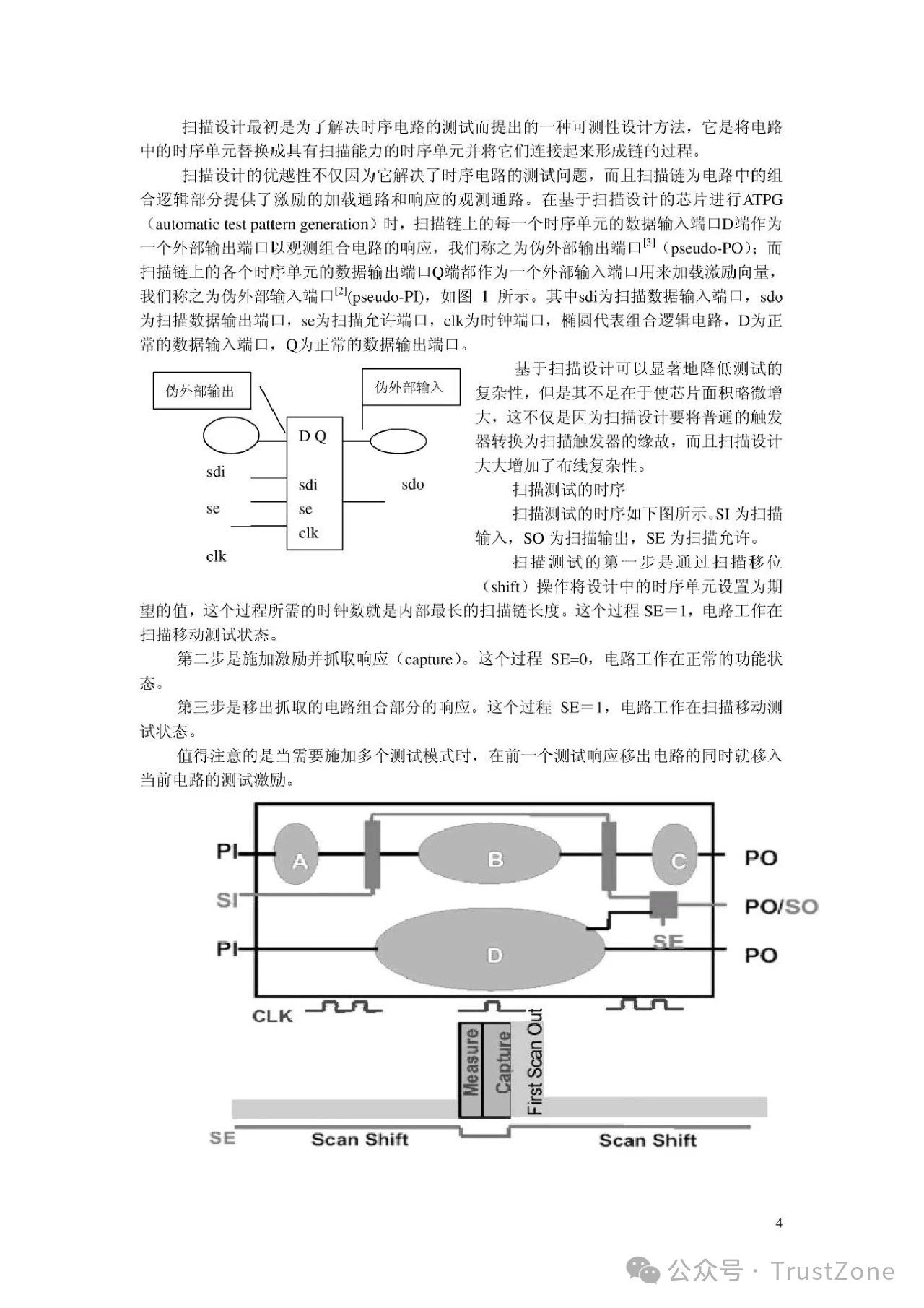 扫描设计最初是为了解决时序电路的测试而提出的一种可测性设计方法，它是将电路中的时序单元替换成具有扫描能力的时序单元并将它们连接起来形成链的过程。

扫描设计的优越性不仅因为它解决了时序电路的测试问题，而且扫描链为电路中的组合逻辑部分提供了激励的加载通路和响应的观测通路。在基于扫描设计的芯片进行ATPG（automatic test pattern generation）时，扫描链上的每一个时序单元的数据输入端口D端作为一个外部输出端口以观测组合电路的响应，我们称之为伪外部输出端口$^{[3]}$（pseudo-PO）；而扫描链上的各个时序单元的数据输出端口Q端都作为一个外部输入端口用来加载激励向量，我们称之为伪外部输入端口$^{[2]}$(pseudo-PI)，如图 1 所示。其中sdi为扫描数据输入端口，sdo为扫描数据输出端口，se为扫描允许端口，clk为时钟端口，椭圆代表组合逻辑电路，D为正常的数据输入端口，Q为正常的数据输出端口。

伪外部输出
伪外部输入
D Q
sdi
sdi
sdo
se
se
clk
clk

基于扫描设计可以显著地降低测试的复杂性，但是其不足在于使芯片面积略微增大，这不仅是因为扫描设计要将普通的触发器转换为扫描触发器的缘故，而且扫描设计大大增加了布线复杂性。

扫描测试的时序

扫描测试的时序如下图所示。SI 为扫描输入，SO 为扫描输出，SE 为扫描允许。

扫描测试的第一步是通过扫描移位（shift）操作将设计中的时序单元设置为期望的值，这个过程所需的时钟数就是内部最长的扫描链长度。这个过程 SE＝1，电路工作在扫描移动测试状态。

第二步是施加激励并抓取响应（capture)。这个过程 SE=0，电路工作在正常的功能状态。

第三步是移出抓取的电路组合部分的响应。这个过程 SE＝1，电路工作在扫描移动测试状态。

值得注意的是当需要施加多个测试模式时，在前一个测试响应移出电路的同时就移入当前电路的测试激励。

PI
A
B
C
PO
SI
PO/SO
SE
PI
D
PO
CLK
Measure
Capture
First Scan Out
SE
Scan Shift
Scan Shift

4

公众号 · TrustZone